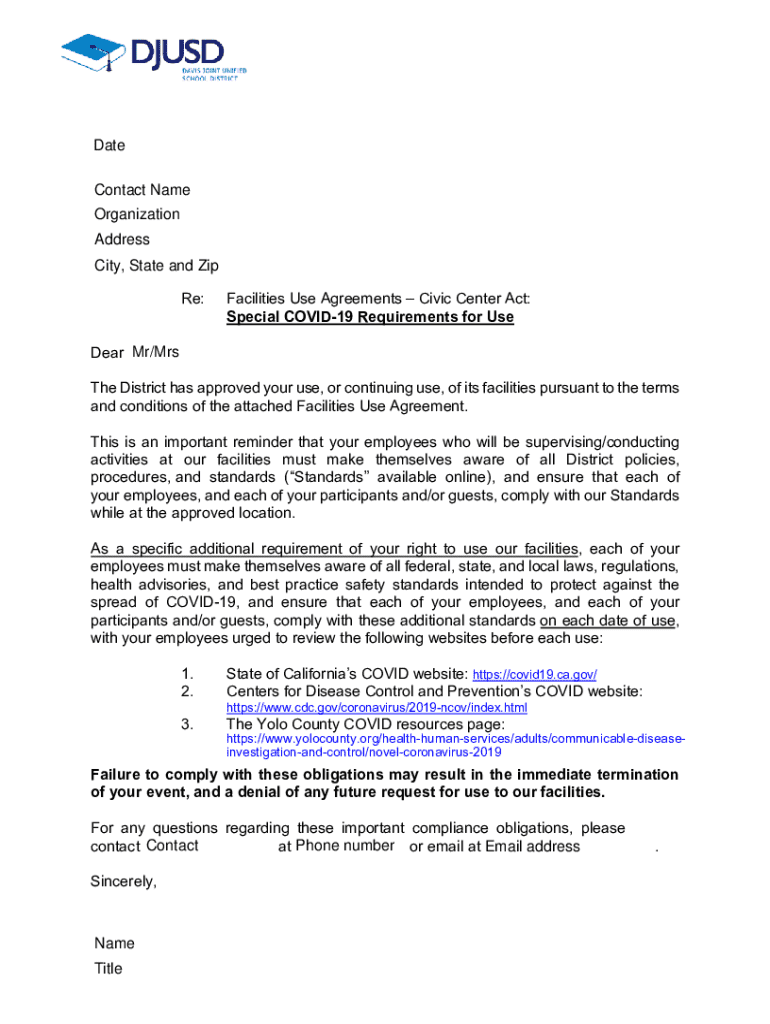 DJUSD
DAVIS JOINT UNIFIED SCHOOL DISTRICT

Date

Contact Name
Organization
Address
City, State and Zip

Re: Facilities Use Agreements – Civic Center Act:
Special COVID-19 Requirements for Use

Dear Mr/Mrs

The District has approved your use, or continuing use, of its facilities pursuant to the terms and conditions of the attached Facilities Use Agreement.

This is an important reminder that your employees who will be supervising/conducting activities at our facilities must make themselves aware of all District policies, procedures, and standards ("Standards" available online), and ensure that each of your employees, and each of your participants and/or guests, comply with our Standards while at the approved location.

As a specific additional requirement of your right to use our facilities, each of your employees must make themselves aware of all federal, state, and local laws, regulations, health advisories, and best practice safety standards intended to protect against the spread of COVID-19, and ensure that each of your employees, and each of your participants and/or guests, comply with these additional standards on each date of use, with your employees urged to review the following websites before each use:

1. State of California's COVID website: https://covid19.ca.gov/
2. Centers for Disease Control and Prevention's COVID website: https://www.cdc.gov/coronavirus/2019-ncov/index.html
3. The Yolo County COVID resources page: https://www.yolocounty.org/health-human-services/adults/communicable-disease-investigation-and-control/novel-coronavirus-2019

Failure to comply with these obligations may result in the immediate termination of your event, and a denial of any future request for use to our facilities.

For any questions regarding these important compliance obligations, please contact Contact at Phone number or email at Email address .

Sincerely,

Name
Title